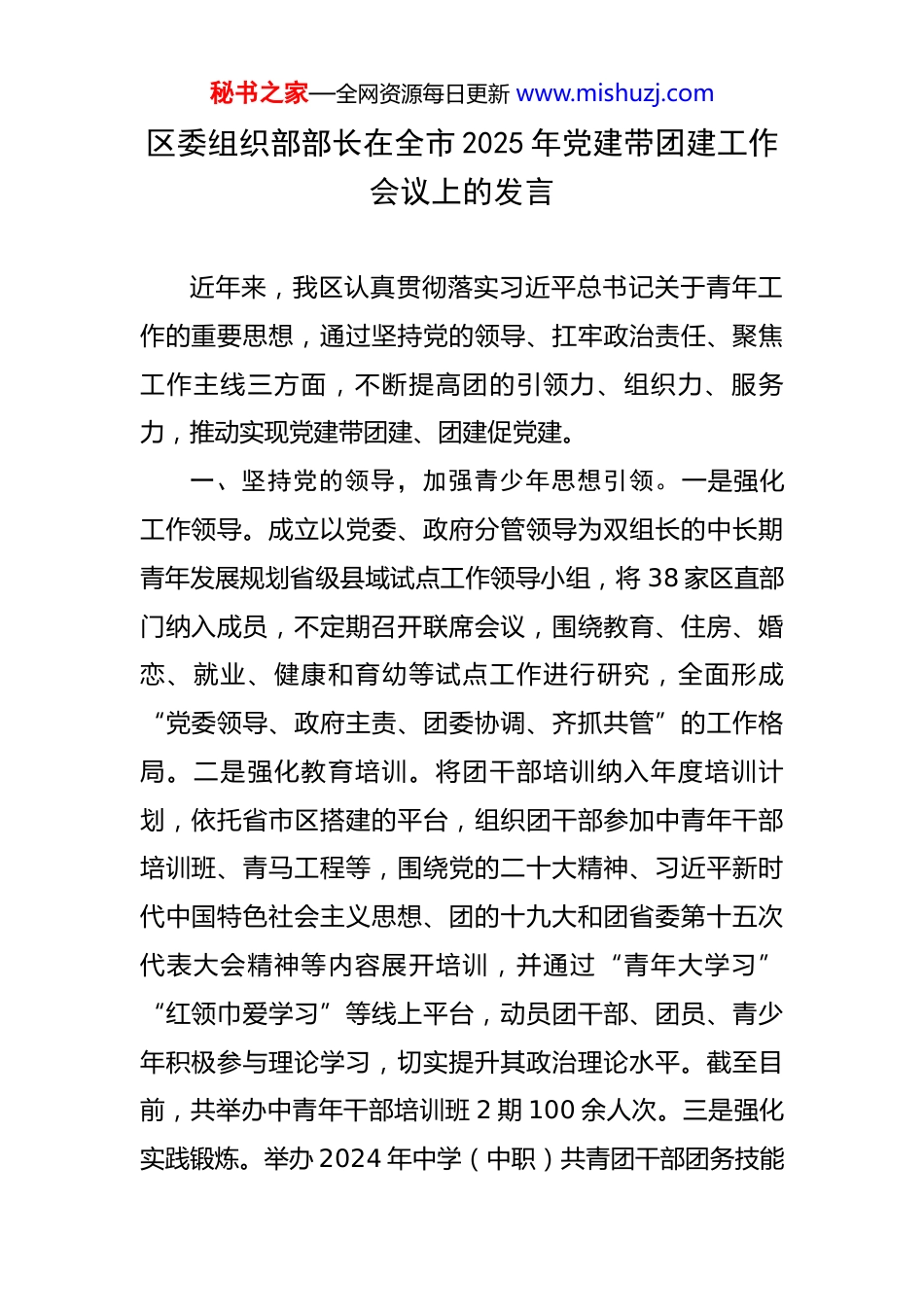 秘书之家—全网资源每日更新 www.mishuzj.com

区委组织部部长在全市 2025 年党建带团建工作会议上的发言

近年来，我区认真贯彻落实习近平总书记关于青年工作的重要思想，通过坚持党的领导、扛牢政治责任、聚焦工作主线三方面，不断提高团的引领力、组织力、服务力，推动实现党建带团建、团建促党建。

一、坚持党的领导，加强青少年思想引领。一是强化工作领导。成立以党委、政府分管领导为双组长的中长期青年发展规划省级县域试点工作领导小组，将 38 家区直部门纳入成员，不定期召开联席会议，围绕教育、住房、婚恋、就业、健康和育幼等试点工作进行研究，全面形成“党委领导、政府主责、团委协调、齐抓共管”的工作格局。二是强化教育培训。将团干部培训纳入年度培训计划，依托省市区搭建的平台，组织团干部参加中青年干部培训班、青马工程等，围绕党的二十大精神、习近平新时代中国特色社会主义思想、团的十九大和团省委第十五次代表大会精神等内容展开培训，并通过“青年大学习”“红领巾爱学习”等线上平台，动员团干部、团员、青少年积极参与理论学习，切实提升其政治理论水平。截至目前，共举办中青年干部培训班 2 期 100 余人次。三是强化实践锻炼。举办 2024 年中学（中职）共青团干部团务技能